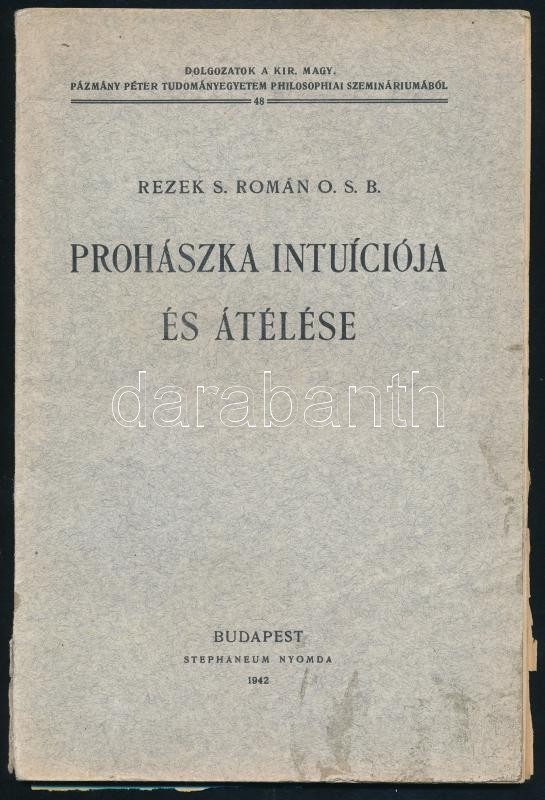 DOLGOZATOK A KIR. MAGY.
PÁZMÁNY PÉTER TUDOMÁNYEGYETEM PHILOSOPHIAI SZEMINÁRIUMÁBÓL
48

REZEK S. ROMÁN O. S. B.

PROHÁSZKA INTUÍCIÓJA
ÉS ÁTÉLÉSE

BUDAPEST
STEPHANEUM NYOMDA
1942

darabanth